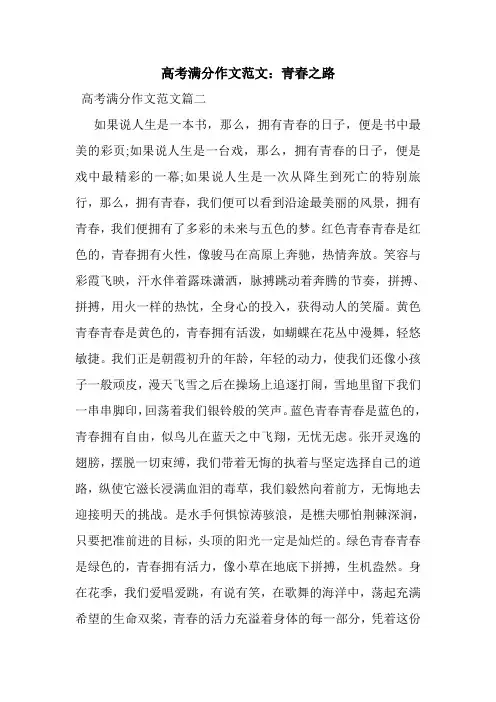 高考满分作文范文：青春之路

高考满分作文范文篇二

如果说人生是一本书，那么，拥有青春的日子，便是书中最美的彩页;如果说人生是一台戏，那么，拥有青春的日子，便是戏中最精彩的一幕;如果说人生是一次从降生到死亡的特别旅行，那么，拥有青春，我们便可以看到沿途最美丽的风景，拥有青春，我们便拥有了多彩的未来与五色的梦。红色青春青春是红色的，青春拥有火性，像骏马在高原上奔驰，热情奔放。笑容与彩霞飞映，汗水伴着露珠潇洒，脉搏跳动着奔腾的节奏，拼搏、拼搏，用火一样的热忱，全身心的投入，获得动人的笑靥。黄色青春青春是黄色的，青春拥有活泼，如蝴蝶在花丛中漫舞，轻悠敏捷。我们正是朝霞初升的年龄，年轻的动力，使我们还像小孩子一般顽皮，漫天飞雪之后在操场上追逐打闹，雪地里留下我们一串串脚印，回荡着我们银铃般的笑声。蓝色青春青春是蓝色的，青春拥有自由，似鸟儿在蓝天之中飞翔，无忧无虑。张开灵逸的翅膀，摆脱一切束缚，我们带着无悔的执着与坚定选择自己的道路，纵使它滋长浸满血泪的毒草，我们毅然向着前方，无悔地去迎接明天的挑战。是水手何惧惊涛骇浪，是樵夫哪怕荆棘深涧，只要把准前进的目标，头顶的阳光一定是灿烂的。绿色青春青春是绿色的，青春拥有活力，像小草在地底下拼搏，生机盎然。身在花季，我们爱唱爱跳，有说有笑，在歌舞的海洋中，荡起充满希望的生命双桨，青春的活力充溢着身体的每一部分，凭着这份